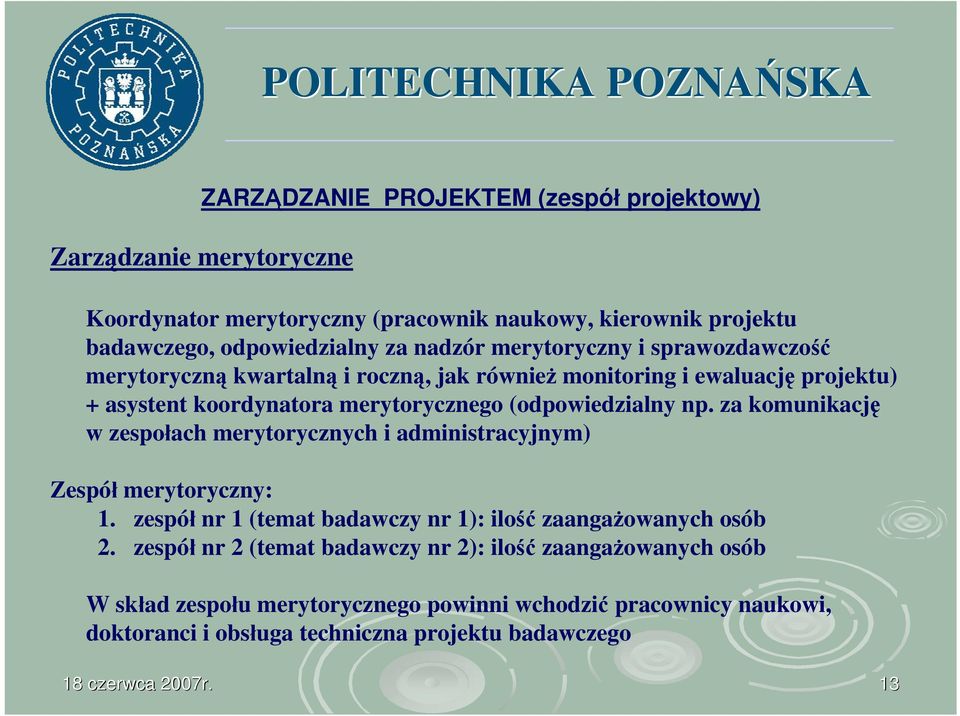 POLITECHNIKA POZNAŃSKA

POLITECHNIKA POZNAŃSKA

ZARZĄDZANIE PROJEKTEM (zespół projektowy)

Zarządzanie merytoryczne

Koordynator merytoryczny (pracownik naukowy, kierownik projektu badawczego, odpowiedzialny za nadzór merytoryczny i sprawozdawczość merytoryczną kwartalną i roczną, jak również monitoring i ewaluację projektu) + asystent koordynatora merytorycznego (odpowiedzialny np. za komunikację w zespołach merytorycznych i administracyjnym)

Zespół merytoryczny:
1. zespół nr 1 (temat badawczy nr 1): ilość zaangażowanych osób
2. zespół nr 2 (temat badawczy nr 2): ilość zaangażowanych osób

W skład zespołu merytorycznego powinni wchodzić pracownicy naukowi, doktoranci i obsługa techniczna projektu badawczego

18 czerwca 2007r.

13